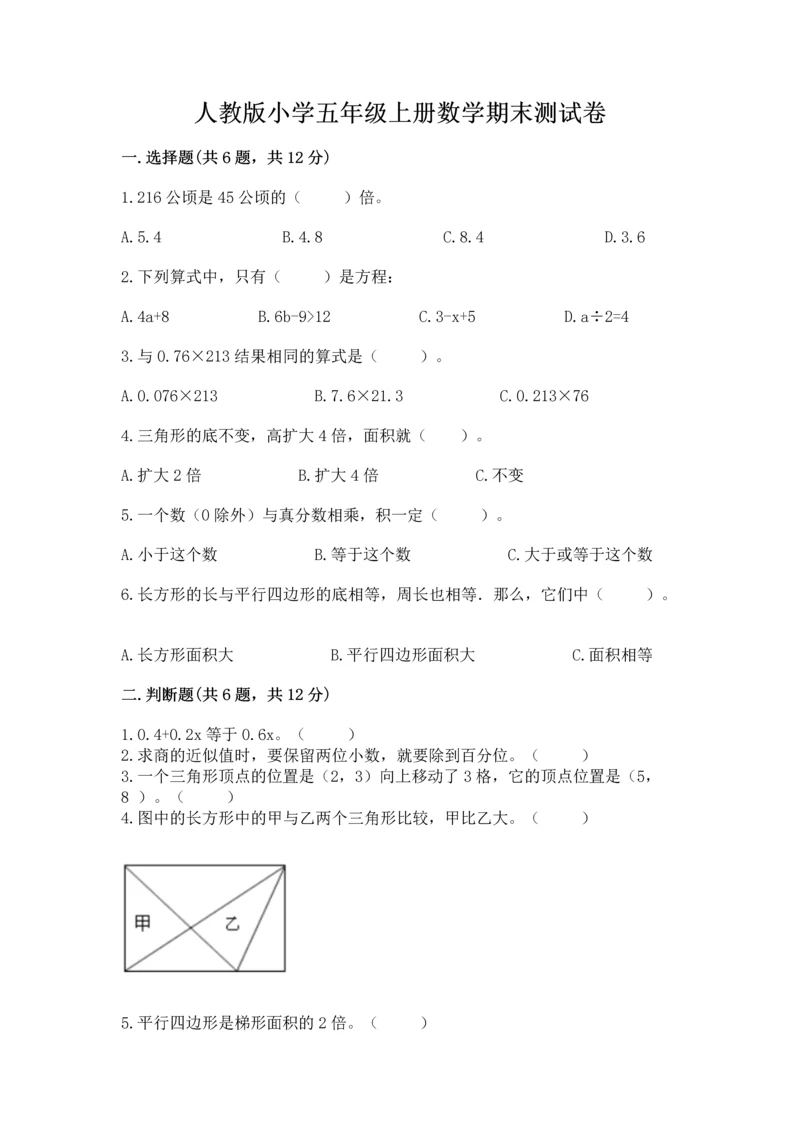 人教版小学五年级上册数学期末测试卷

一.选择题(共6题，共12分)

1.216公顷是45公顷的（　　）倍。

A.5.4　　B.4.8　　C.8.4　　D.3.6

2.下列算式中，只有（　　）是方程：

A.4a+8　　B.6b-9>12　　C.3-x+5　　D.a÷2=4

3.与0.76×213结果相同的算式是（　　）。

A.0.076×213　　B.7.6×21.3　　C.0.213×76

4.三角形的底不变，高扩大4倍，面积就（　　）。

A.扩大2倍　　B.扩大4倍　　C.不变

5.一个数（0除外）与真分数相乘，积一定（　　）。

A.小于这个数　　B.等于这个数　　C.大于或等于这个数

6.长方形的长与平行四边形的底相等，周长也相等．那么，它们中（　　）。

A.长方形面积大　　B.平行四边形面积大　　C.面积相等

二.判断题(共6题，共12分)

1.0.4+0.2x等于0.6x。（　　）
2.求商的近似值时，要保留两位小数，就要除到百分位。（　　）
3.一个三角形顶点的位置是（2，3）向上移动了3格，它的顶点位置是（5，8）。（　　）
4.图中的长方形中的甲与乙两个三角形比较，甲比乙大。（　　）

甲　乙

5.平行四边形是梯形面积的2倍。（　　）